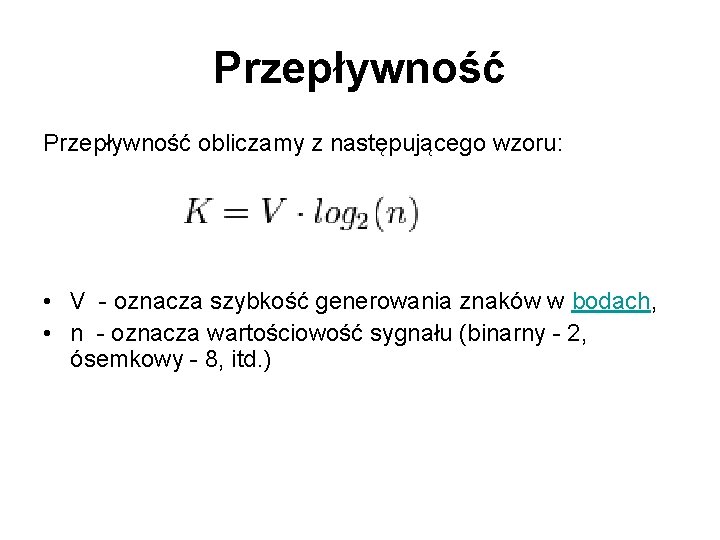 Przepływność

Przepływność obliczamy z następującego wzoru:

$K = V \cdot log_2(n)$

• V - oznacza szybkość generowania znaków w bodach,
• n - oznacza wartościowość sygnału (binarny - 2, ósemkowy - 8, itd.)